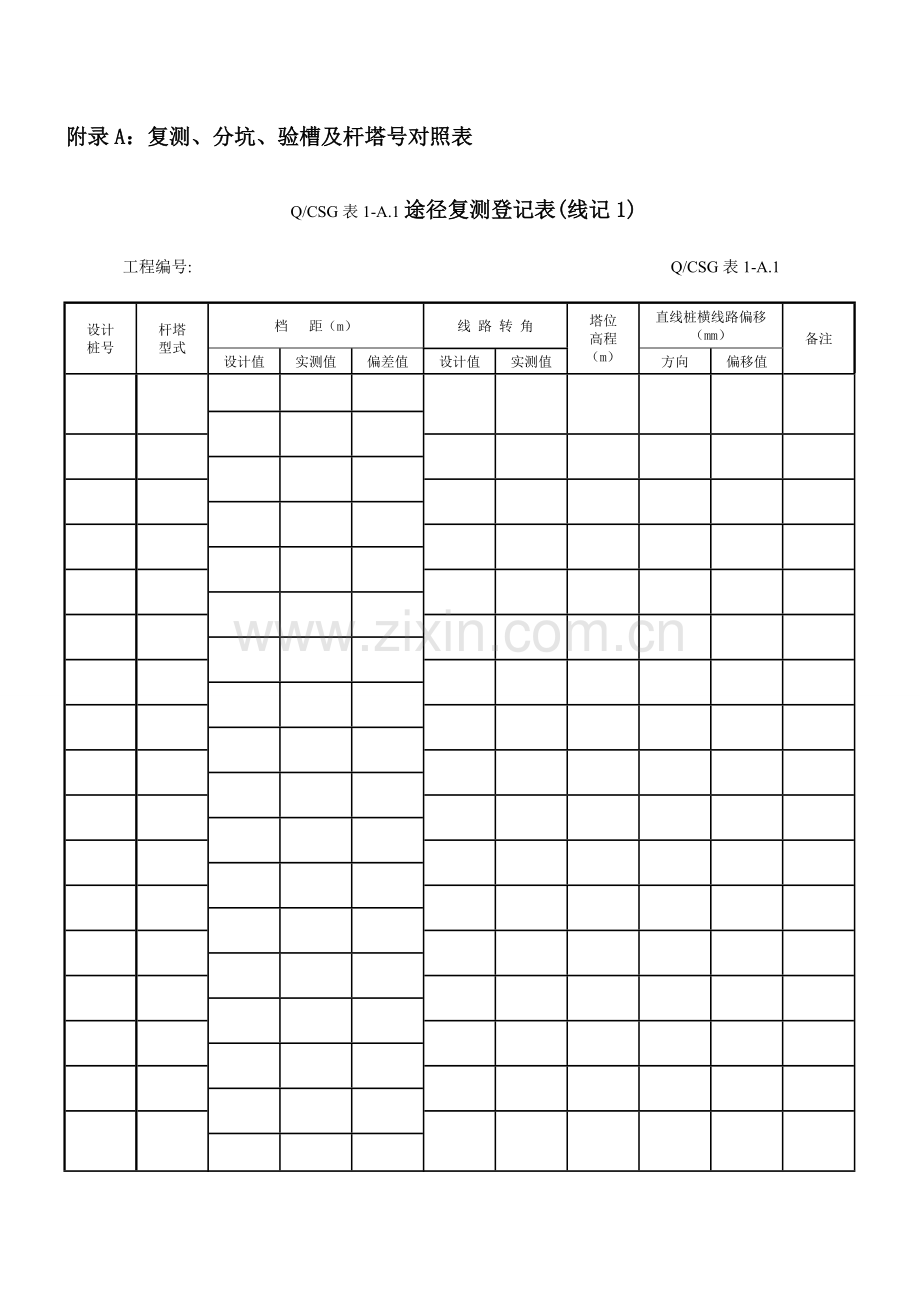 附录A：复测、分坑、验槽及杆塔号对照表

Q/CSG表1-A.1途径复测登记表(线记1)

工程编号:　　　　Q/CSG表1-A.1

| 设计桩号 | 杆塔型式 | 档　距（m） | | | 线 路 转 角 | | 塔位高程（m） | 直线桩横线路偏移（mm） | | 备注 |
|---|---|---|---|---|---|---|---|---|---|---|
| | | 设计值 | 实测值 | 偏差值 | 设计值 | 实测值 | | 方向 | 偏移值 | |
| | | | | | | | | | | |
| | | | | | | | | | | |
| | | | | | | | | | | |
| | | | | | | | | | | |
| | | | | | | | | | | |
| | | | | | | | | | | |
| | | | | | | | | | | |
| | | | | | | | | | | |
| | | | | | | | | | | |
| | | | | | | | | | | |
| | | | | | | | | | | |
| | | | | | | | | | | |
| | | | | | | | | | | |
| | | | | | | | | | | |
| | | | | | | | | | | |
| | | | | | | | | | | |
| | | | | | | | | | | |

www.zixin.com.cn